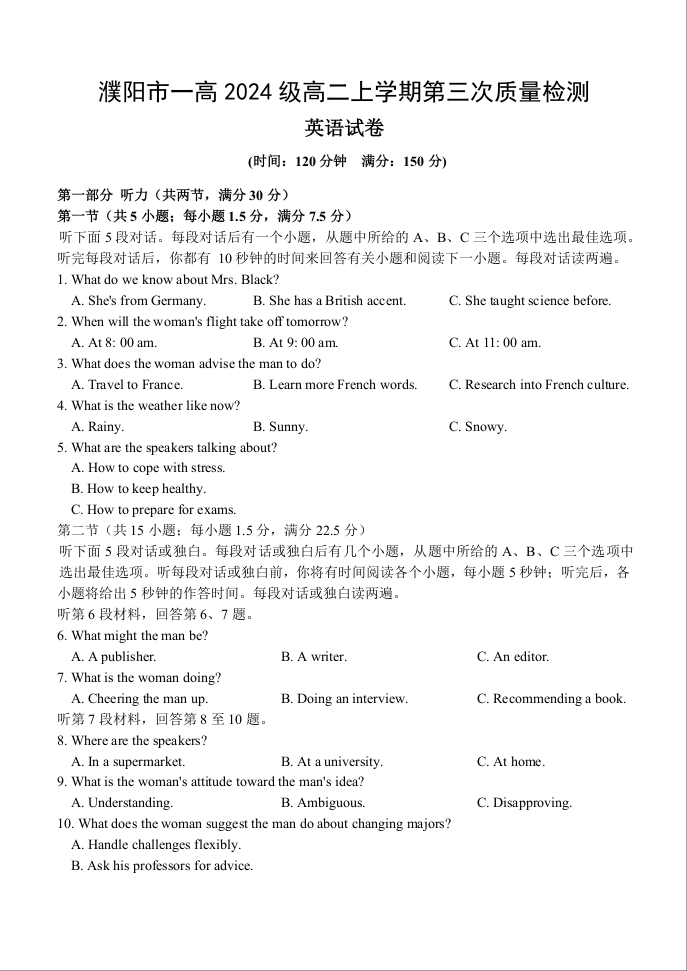 濮阳市一高 2024 级高二上学期第三次质量检测
英语试卷
(时间：120 分钟　满分：150 分)

第一部分 听力（共两节，满分 30 分）
第一节（共 5 小题；每小题 1.5 分，满分 7.5 分）
听下面 5 段对话。每段对话后有一个小题，从题中所给的 A、B、C 三个选项中选出最佳选项。听完每段对话后，你都有 10 秒钟的时间来回答有关小题和阅读下一小题。每段对话读两遍。

1. What do we know about Mrs. Black?
A. She's from Germany.　B. She has a British accent.　C. She taught science before.
2. When will the woman's flight take off tomorrow?
A. At 8: 00 am.　B. At 9: 00 am.　C. At 11: 00 am.
3. What does the woman advise the man to do?
A. Travel to France.　B. Learn more French words.　C. Research into French culture.
4. What is the weather like now?
A. Rainy.　B. Sunny.　C. Snowy.
5. What are the speakers talking about?
A. How to cope with stress.
B. How to keep healthy.
C. How to prepare for exams.

第二节（共 15 小题；每小题 1.5 分，满分 22.5 分）
听下面 5 段对话或独白。每段对话或独白后有几个小题，从题中所给的 A、B、C 三个选项中选出最佳选项。听每段对话或独白前，你将有时间阅读各个小题，每小题 5 秒钟；听完后，各小题将给出 5 秒钟的作答时间。每段对话或独白读两遍。
听第 6 段材料，回答第 6、7 题。
6. What might the man be?
A. A publisher.　B. A writer.　C. An editor.
7. What is the woman doing?
A. Cheering the man up.　B. Doing an interview.　C. Recommending a book.
听第 7 段材料，回答第 8 至 10 题。
8. Where are the speakers?
A. In a supermarket.　B. At a university.　C. At home.
9. What is the woman's attitude toward the man's idea?
A. Understanding.　B. Ambiguous.　C. Disapproving.
10. What does the woman suggest the man do about changing majors?
A. Handle challenges flexibly.
B. Ask his professors for advice.